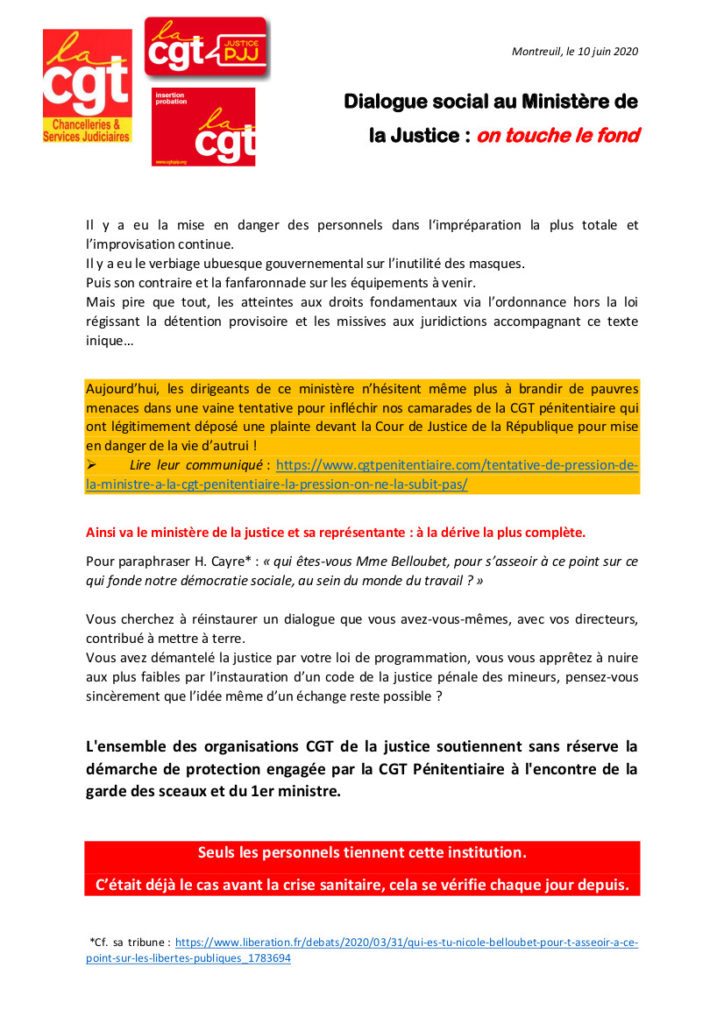 la cgt
Chancelleries & Services Judiciaires

la cgt JUSTICE PJJ

insertion probation
la cgt
www.cgtspip.org

Montreuil, le 10 juin 2020

Dialogue social au Ministère de la Justice : on touche le fond

Il y a eu la mise en danger des personnels dans l'impréparation la plus totale et l'improvisation continue.
Il y a eu le verbiage ubuesque gouvernemental sur l'inutilité des masques.
Puis son contraire et la fanfaronnade sur les équipements à venir.
Mais pire que tout, les atteintes aux droits fondamentaux via l'ordonnance hors la loi régissant la détention provisoire et les missives aux juridictions accompagnant ce texte inique…

Aujourd'hui, les dirigeants de ce ministère n'hésitent même plus à brandir de pauvres menaces dans une vaine tentative pour infléchir nos camarades de la CGT pénitentiaire qui ont légitimement déposé une plainte devant la Cour de Justice de la République pour mise en danger de la vie d'autrui !
➢ Lire leur communiqué : https://www.cgtpenitentiaire.com/tentative-de-pression-de-la-ministre-a-la-cgt-penitentiaire-la-pression-on-ne-la-subit-pas/

Ainsi va le ministère de la justice et sa représentante : à la dérive la plus complète.

Pour paraphraser H. Cayre* : « qui êtes-vous Mme Belloubet, pour s'asseoir à ce point sur ce qui fonde notre démocratie sociale, au sein du monde du travail ? »

Vous cherchez à réinstaurer un dialogue que vous avez-vous-mêmes, avec vos directeurs, contribué à mettre à terre.
Vous avez démantelé la justice par votre loi de programmation, vous vous apprêtez à nuire aux plus faibles par l'instauration d'un code de la justice pénale des mineurs, pensez-vous sincèrement que l'idée même d'un échange reste possible ?

L'ensemble des organisations CGT de la justice soutiennent sans réserve la démarche de protection engagée par la CGT Pénitentiaire à l'encontre de la garde des sceaux et du 1er ministre.

Seuls les personnels tiennent cette institution.
C'était déjà le cas avant la crise sanitaire, cela se vérifie chaque jour depuis.

*Cf. sa tribune : https://www.liberation.fr/debats/2020/03/31/qui-es-tu-nicole-belloubet-pour-t-asseoir-a-ce-point-sur-les-libertes-publiques_1783694